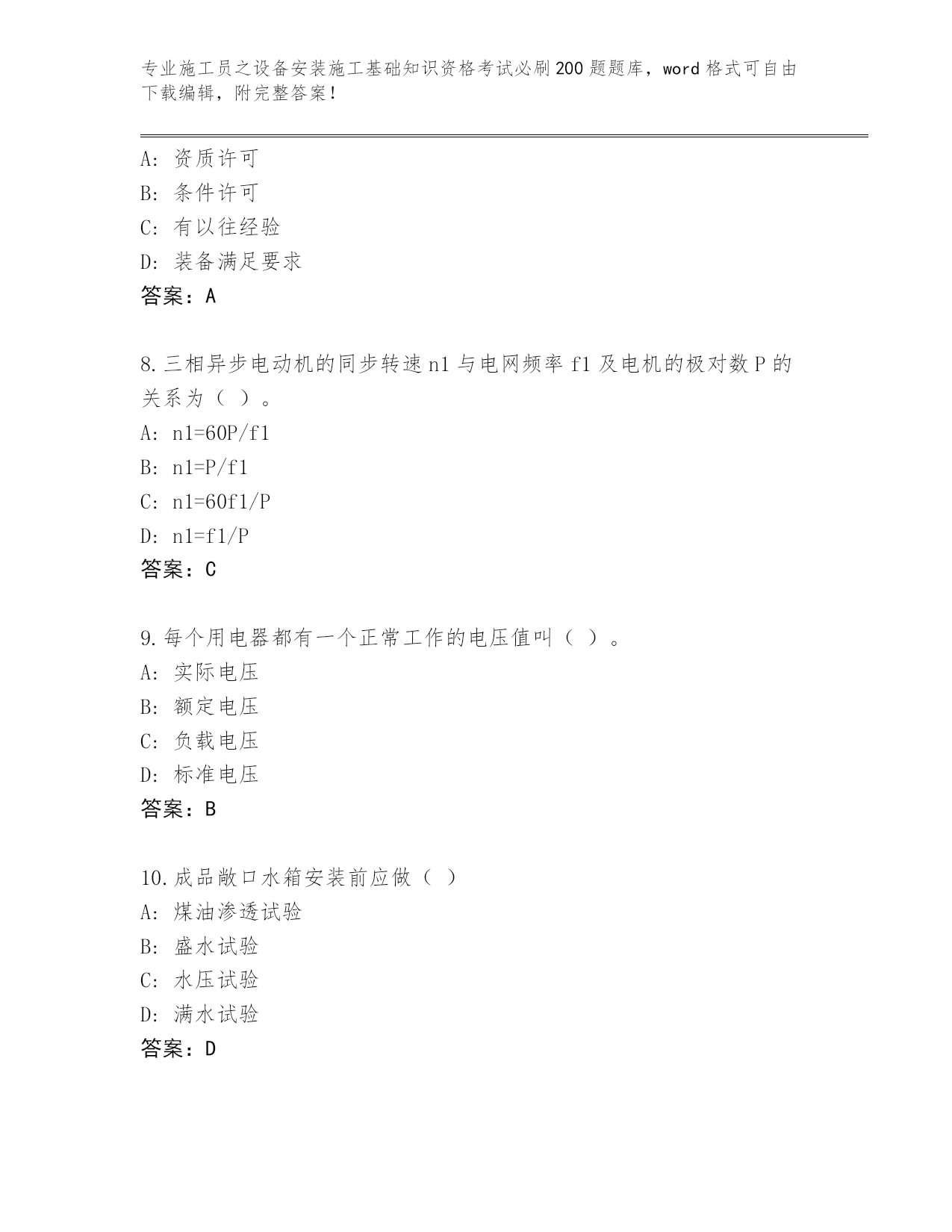 专业施工员之设备安装施工基础知识资格考试必刷200题题库，word格式可自由下载编辑，附完整答案！

A：资质许可

B：条件许可

C：有以往经验

D：装备满足要求

答案：A

8.三相异步电动机的同步转速n1与电网频率f1及电机的极对数P的关系为（ ）。

A：n1=60P/f1

B：n1=P/f1

C：n1=60f1/P

D：n1=f1/P

答案：C

9.每个用电器都有一个正常工作的电压值叫（ ）。

A：实际电压

B：额定电压

C：负载电压

D：标准电压

答案：B

10.成品敞口水箱安装前应做（ ）

A：煤油渗透试验

B：盛水试验

C：水压试验

D：满水试验

答案：D